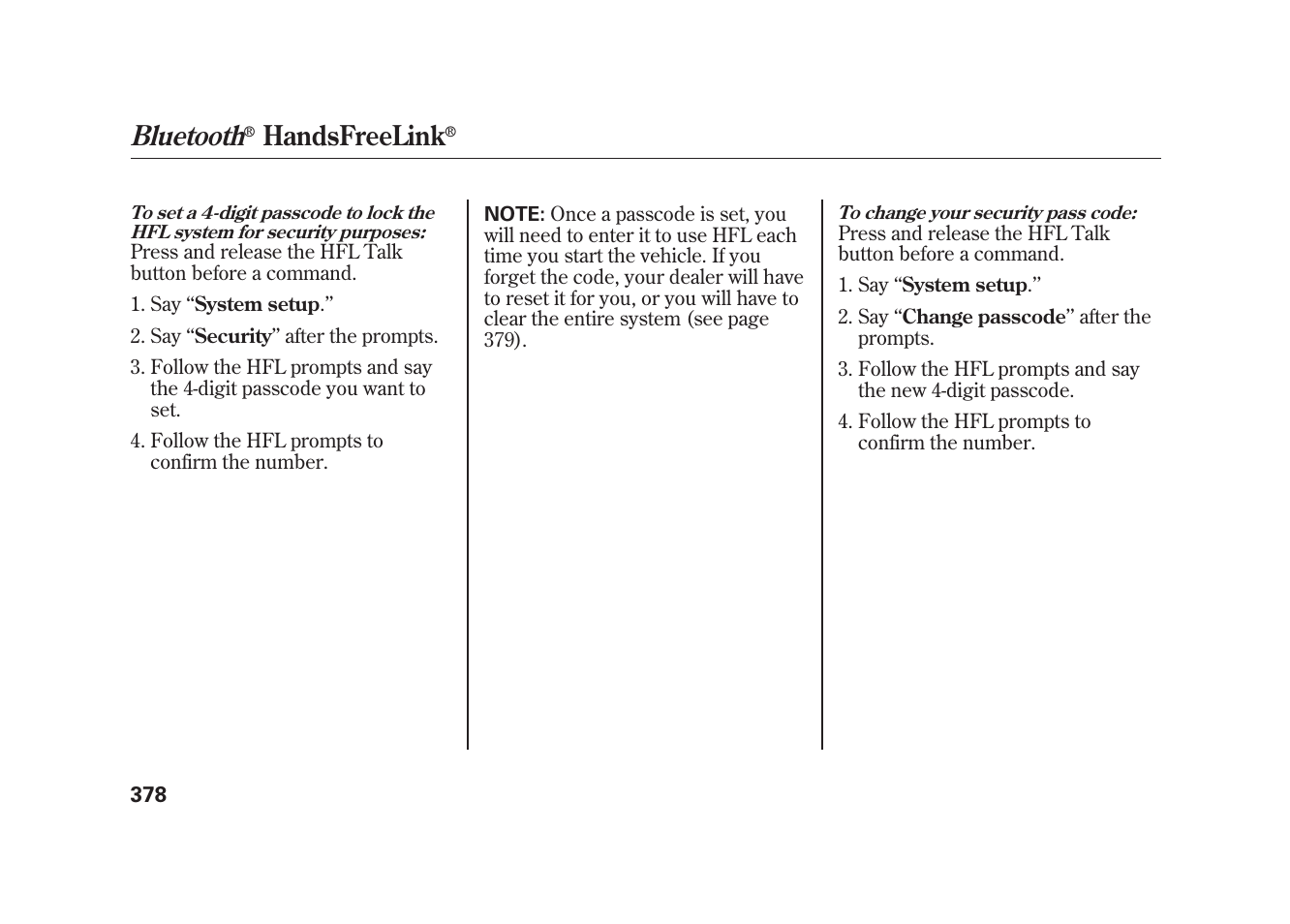 Bluetooth® HandsFreeLink®

To set a 4-digit passcode to lock the HFL system for security purposes:
Press and release the HFL Talk button before a command.

1. Say “System setup.”

2. Say “Security” after the prompts.

3. Follow the HFL prompts and say the 4-digit passcode you want to set.

4. Follow the HFL prompts to confirm the number.

NOTE: Once a passcode is set, you will need to enter it to use HFL each time you start the vehicle. If you forget the code, your dealer will have to reset it for you, or you will have to clear the entire system (see page 379).

To change your security pass code:
Press and release the HFL Talk button before a command.

1. Say “System setup.”

2. Say “Change passcode” after the prompts.

3. Follow the HFL prompts and say the new 4-digit passcode.

4. Follow the HFL prompts to confirm the number.

378